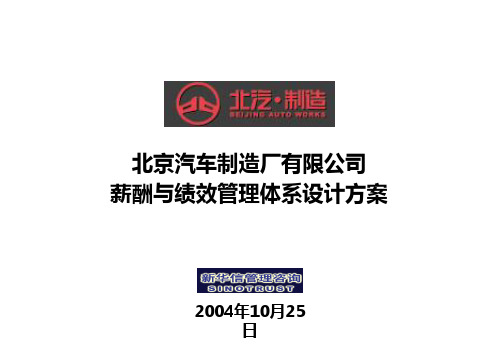 北汽·制造
BEIJING AUTO WORKS

北京汽车制造厂有限公司
薪酬与绩效管理体系设计方案

新华信管理咨询
SINOTRUST

2004年10月25日